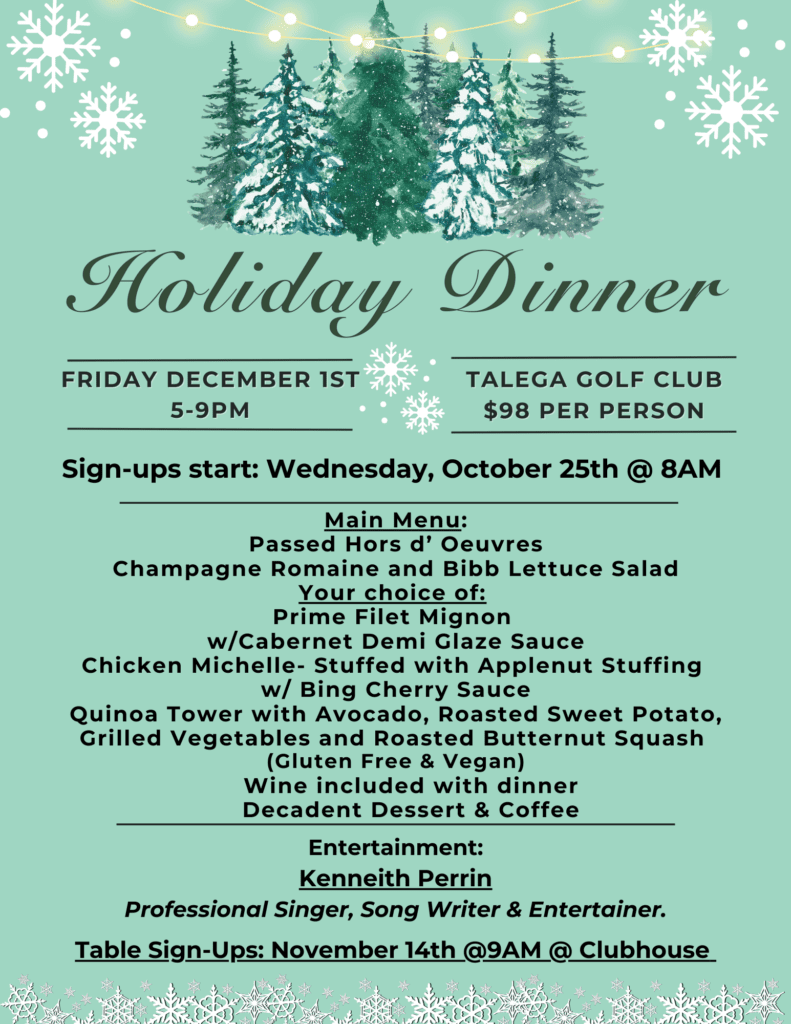 Holiday Dinner

FRIDAY DECEMBER 1ST
5-9PM

TALEGA GOLF CLUB
$98 PER PERSON

Sign-ups start: Wednesday, October 25th @ 8AM

Main Menu:
Passed Hors d' Oeuvres
Champagne Romaine and Bibb Lettuce Salad
Your choice of:
Prime Filet Mignon
w/Cabernet Demi Glaze Sauce
Chicken Michelle- Stuffed with Applenut Stuffing
w/ Bing Cherry Sauce
Quinoa Tower with Avocado, Roasted Sweet Potato, Grilled Vegetables and Roasted Butternut Squash
(Gluten Free & Vegan)
Wine included with dinner
Decadent Dessert & Coffee

Entertainment:
Kenneith Perrin
Professional Singer, Song Writer & Entertainer.

Table Sign-Ups: November 14th @9AM @ Clubhouse